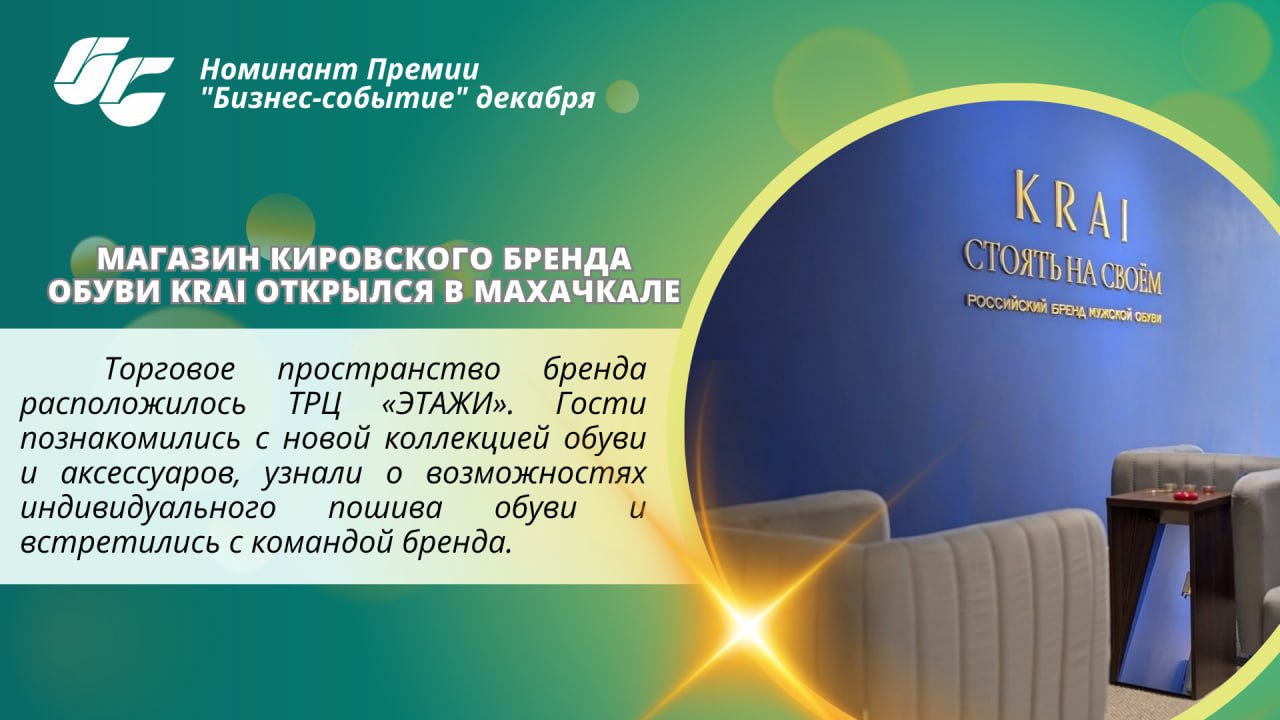 Номинант Премии "Бизнес-событие" декабря

МАГАЗИН КИРОВСКОГО БРЕНДА ОБУВИ KRAI ОТКРЫЛСЯ В МАХАЧКАЛЕ

Торговое пространство бренда расположилось ТРЦ «ЭТАЖИ». Гости познакомились с новой коллекцией обуви и аксессуаров, узнали о возможностях индивидуального пошива обуви и встретились с командой бренда.

KRAI
СТОЯТЬ НА СВОЁМ
РОССИЙСКИЙ БРЕНД МУЖСКОЙ ОБУВИ